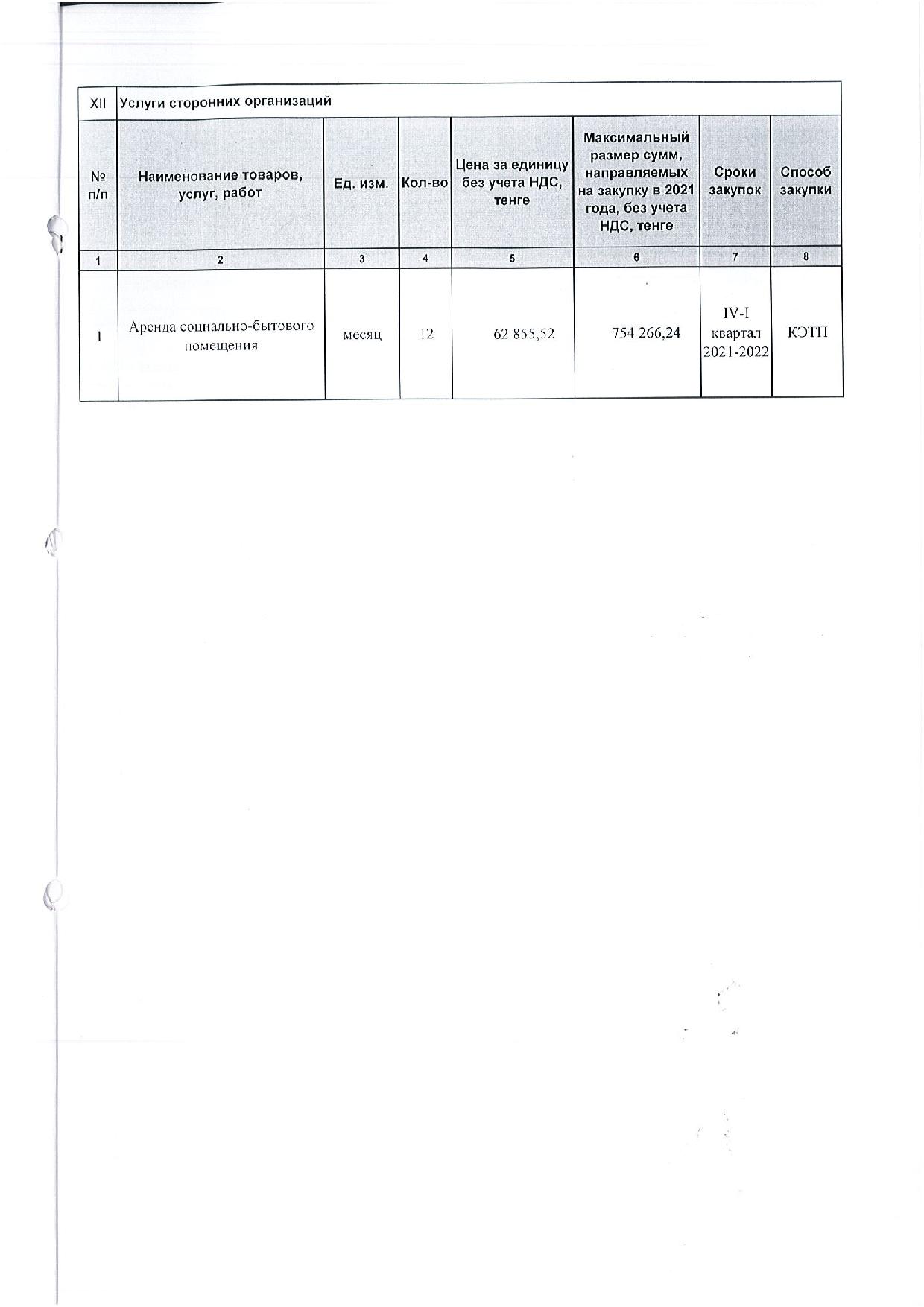 | XII | Услуги сторонних организаций | | | | | | |
|---|---|---|---|---|---|---|---|
| № п/п | Наименование товаров, услуг, работ | Ед. изм. | Кол-во | Цена за единицу без учета НДС, тенге | Максимальный размер сумм, направляемых на закупку в 2021 года, без учета НДС, тенге | Сроки закупок | Способ закупки |
| 1 | 2 | 3 | 4 | 5 | 6 | 7 | 8 |
| 1 | Аренда социально-бытового помещения | месяц | 12 | 62 855,52 | 754 266,24 | IV-I квартал 2021-2022 | КЭТП |